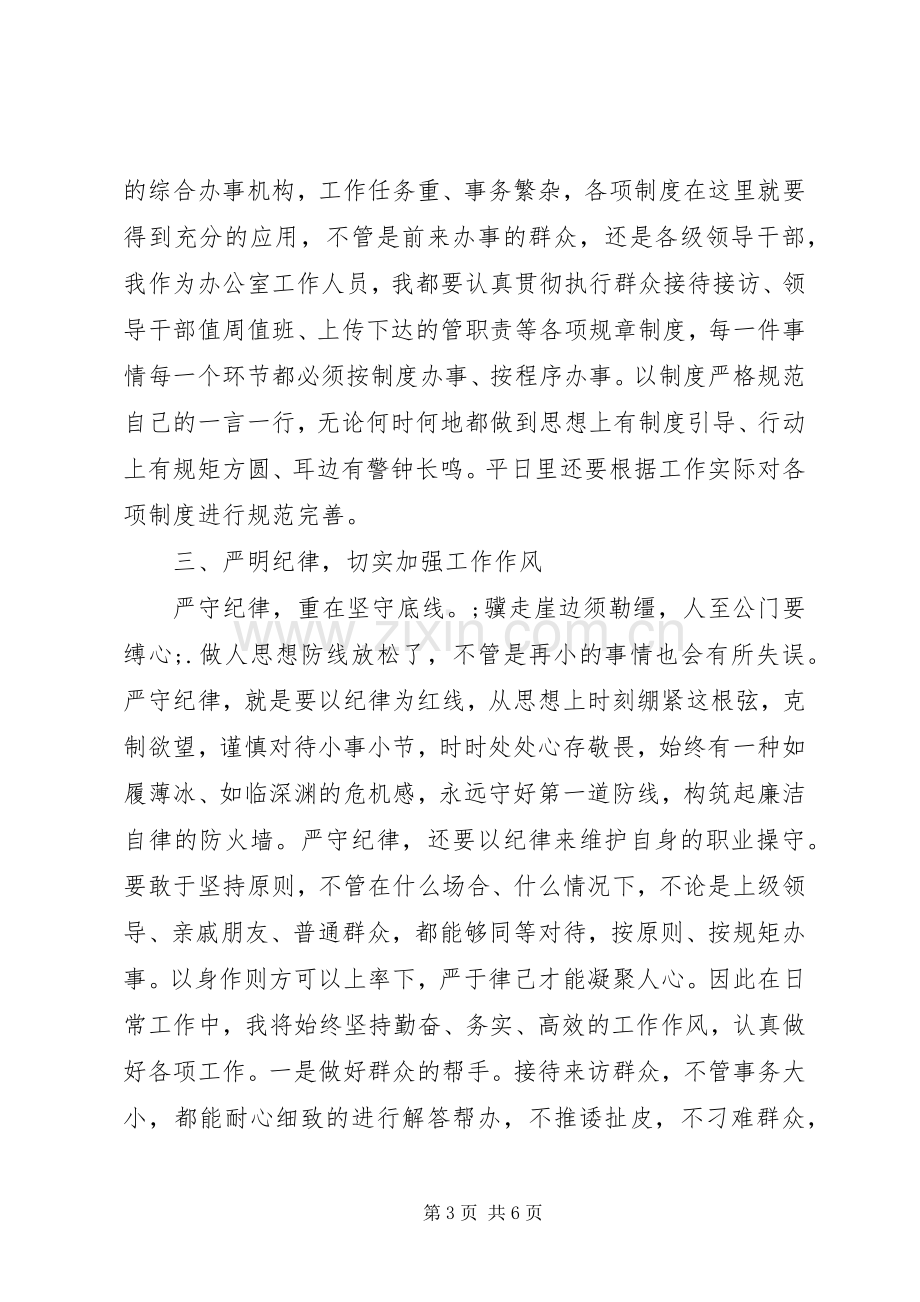 的综合办事机构，工作任务重、事务繁杂，各项制度在这里就要得到充分的应用，不管是前来办事的群众，还是各级领导干部，我作为办公室工作人员，我都要认真贯彻执行群众接待接访、领导干部值周值班、上传下达的管职责等各项规章制度，每一件事情每一个环节都必须按制度办事、按程序办事。以制度严格规范自己的一言一行，无论何时何地都做到思想上有制度引导、行动上有规矩方圆、耳边有警钟长鸣。平日里还要根据工作实际对各项制度进行规范完善。

三、严明纪律，切实加强工作作风

严守纪律，重在坚守底线。;骥走崖边须勒缰，人至公门要缚心;.做人思想防线放松了，不管是再小的事情也会有所失误。严守纪律，就是要以纪律为红线，从思想上时刻绷紧这根弦，克制欲望，谨慎对待小事小节，时时处处心存敬畏，始终有一种如履薄冰、如临深渊的危机感，永远守好第一道防线，构筑起廉洁自律的防火墙。严守纪律，还要以纪律来维护自身的职业操守。要敢于坚持原则，不管在什么场合、什么情况下，不论是上级领导、亲戚朋友、普通群众，都能够同等对待，按原则、按规矩办事。以身作则方可以上率下，严于律己才能凝聚人心。因此在日常工作中，我将始终坚持勤奋、务实、高效的工作作风，认真做好各项工作。一是做好群众的帮手。接待来访群众，不管事务大小，都能耐心细致的进行解答帮办，不推诿扯皮，不刁难群众，

第3页 共6页

www.zixin.com.cn